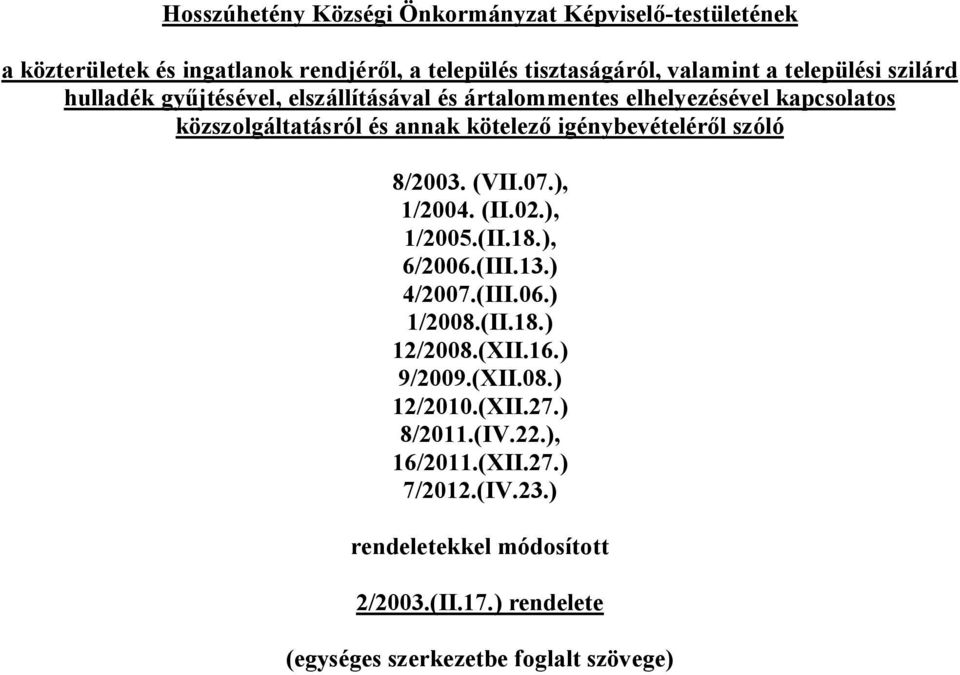 Hosszúhetény Községi Önkormányzat Képviselő-testületének

a közterületek és ingatlanok rendjéről, a település tisztaságáról, valamint a települési szilárd hulladék gyűjtésével, elszállításával és ártalommentes elhelyezésével kapcsolatos közszolgáltatásról és annak kötelező igénybevételéről szóló

8/2003. (VII.07.),
1/2004. (II.02.),
1/2005.(II.18.),
6/2006.(III.13.)
4/2007.(III.06.)
1/2008.(II.18.)
12/2008.(XII.16.)
9/2009.(XII.08.)
12/2010.(XII.27.)
8/2011.(IV.22.),
16/2011.(XII.27.)
7/2012.(IV.23.)

rendeletekkel módosított

2/2003.(II.17.) rendelete

(egységes szerkezetbe foglalt szövege)